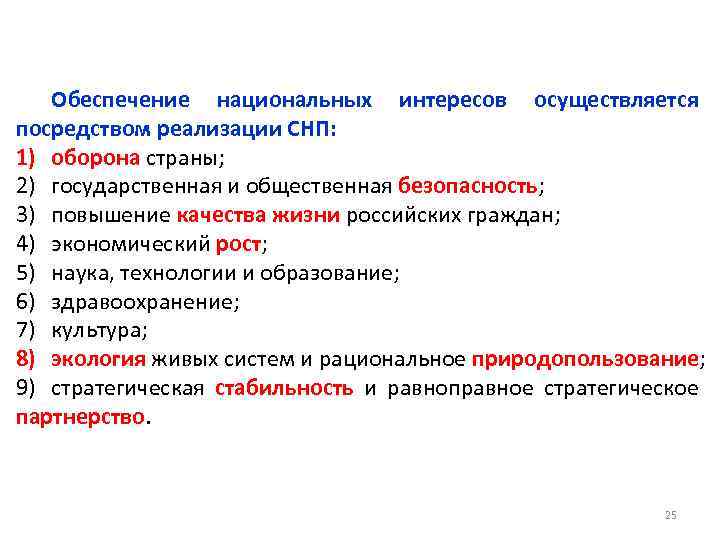 Обеспечение национальных интересов осуществляется посредством реализации СНП:
1) оборона страны;
2) государственная и общественная безопасность;
3) повышение качества жизни российских граждан;
4) экономический рост;
5) наука, технологии и образование;
6) здравоохранение;
7) культура;
8) экология живых систем и рациональное природопользование;
9) стратегическая стабильность и равноправное стратегическое партнерство.

25